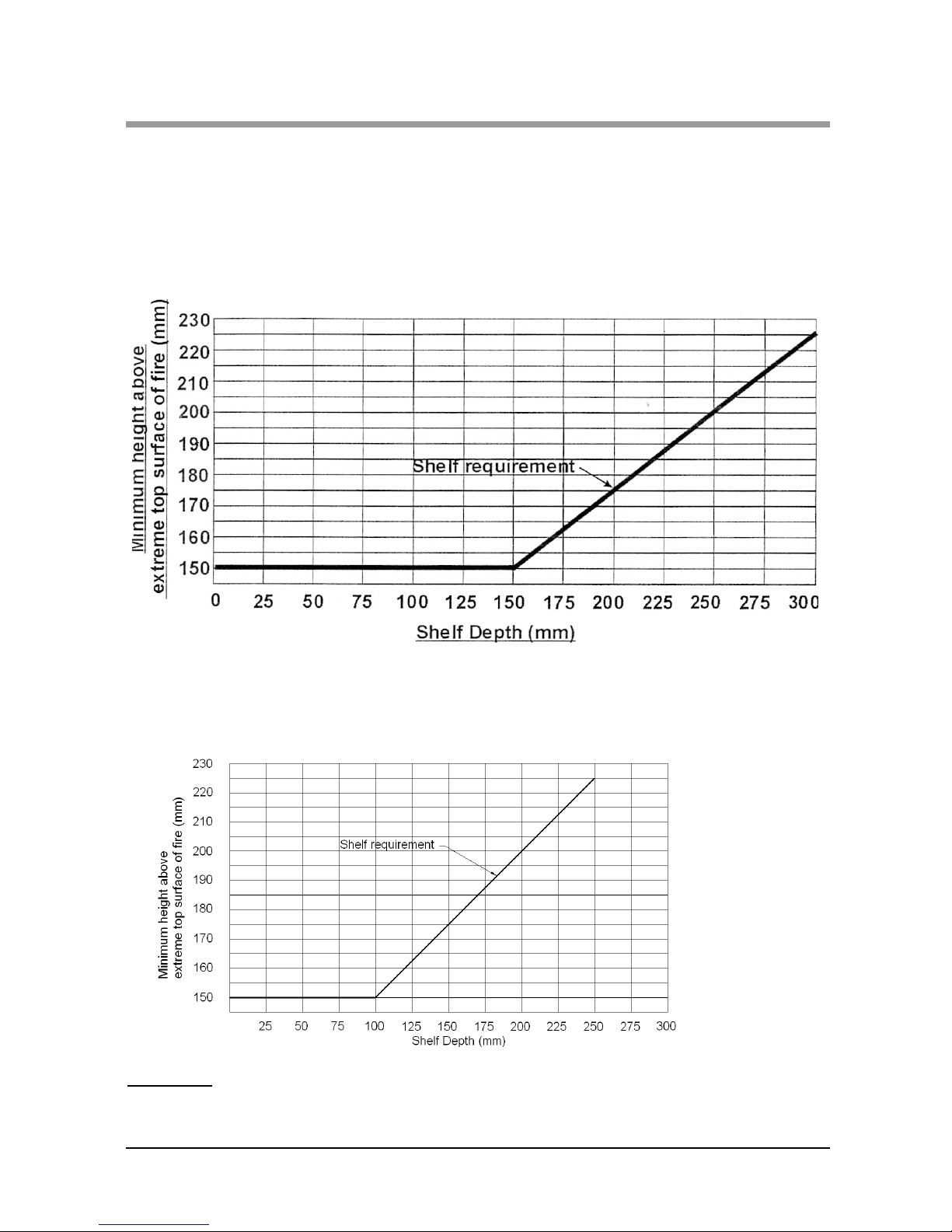 Minimum height above extreme top surface of fire (mm)

230
220
210
200
190
180
170
160
150

Shelf requirement

0 25 50 75 100 125 150 175 200 225 250 275 300
Shelf Depth (mm)

Minimum height above extreme top surface of fire (mm)

230
220
210
200
190
180
170
160
150

Shelf requirement

25 50 75 100 125 150 175 200 225 250 275 300
Shelf Depth (mm)